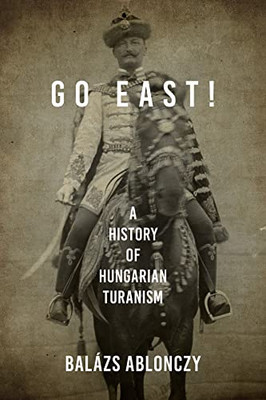 GO EAST!

A HISTORY OF HUNGARIAN TURANISM

BALÁZS ABLONCZY